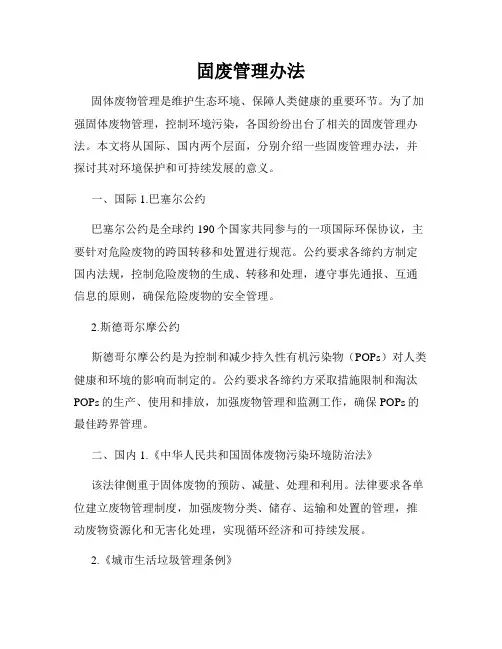 固废管理办法

固体废物管理是维护生态环境、保障人类健康的重要环节。为了加强固体废物管理，控制环境污染，各国纷纷出台了相关的固废管理办法。本文将从国际、国内两个层面，分别介绍一些固废管理办法，并探讨其对环境保护和可持续发展的意义。

一、国际 1.巴塞尔公约

巴塞尔公约是全球约 190 个国家共同参与的一项国际环保协议，主要针对危险废物的跨国转移和处置进行规范。公约要求各缔约方制定国内法规，控制危险废物的生成、转移和处理，遵守事先通报、互通信息的原则，确保危险废物的安全管理。

2.斯德哥尔摩公约

斯德哥尔摩公约是为控制和减少持久性有机污染物（POPs）对人类健康和环境的影响而制定的。公约要求各缔约方采取措施限制和淘汰 POPs 的生产、使用和排放，加强废物管理和监测工作，确保 POPs 的最佳跨界管理。

二、国内 1.《中华人民共和国固体废物污染环境防治法》

该法律侧重于固体废物的预防、减量、处理和利用。法律要求各单位建立废物管理制度，加强废物分类、储存、运输和处置的管理，推动废物资源化和无害化处理，实现循环经济和可持续发展。

2.《城市生活垃圾管理条例》